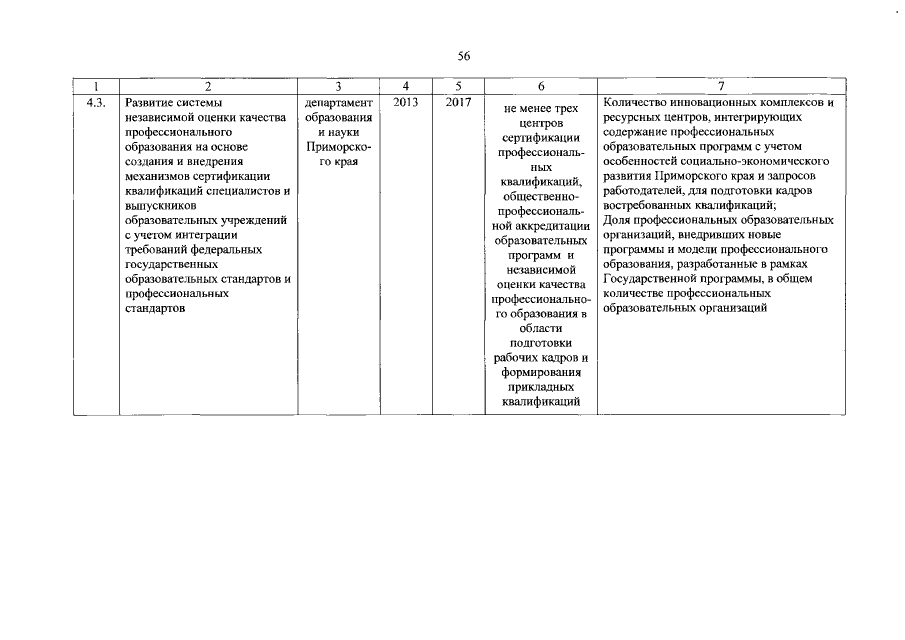 56

| 1 | 2 | 3 | 4 | 5 | 6 | 7 |
|---|---|---|---|---|---|---|
| 4.3. | Развитие системы независимой оценки качества профессионального образования на основе создания и внедрения механизмов сертификации квалификаций специалистов и выпускников образовательных учреждений с учетом интеграции требований федеральных государственных образовательных стандартов и профессиональных стандартов | департамент образования и науки Приморского края | 2013 | 2017 | не менее трех центров сертификации профессиональных квалификаций, общественно-профессиональной аккредитации образовательных программ и независимой оценки качества профессионального образования в области подготовки рабочих кадров и формирования прикладных квалификаций | Количество инновационных комплексов и ресурсных центров, интегрирующих содержание профессиональных образовательных программ с учетом особенностей социально-экономического развития Приморского края и запросов работодателей, для подготовки кадров востребованных квалификаций; Доля профессиональных образовательных организаций, внедривших новые программы и модели профессионального образования, разработанные в рамках Государственной программы, в общем количестве профессиональных образовательных организаций |